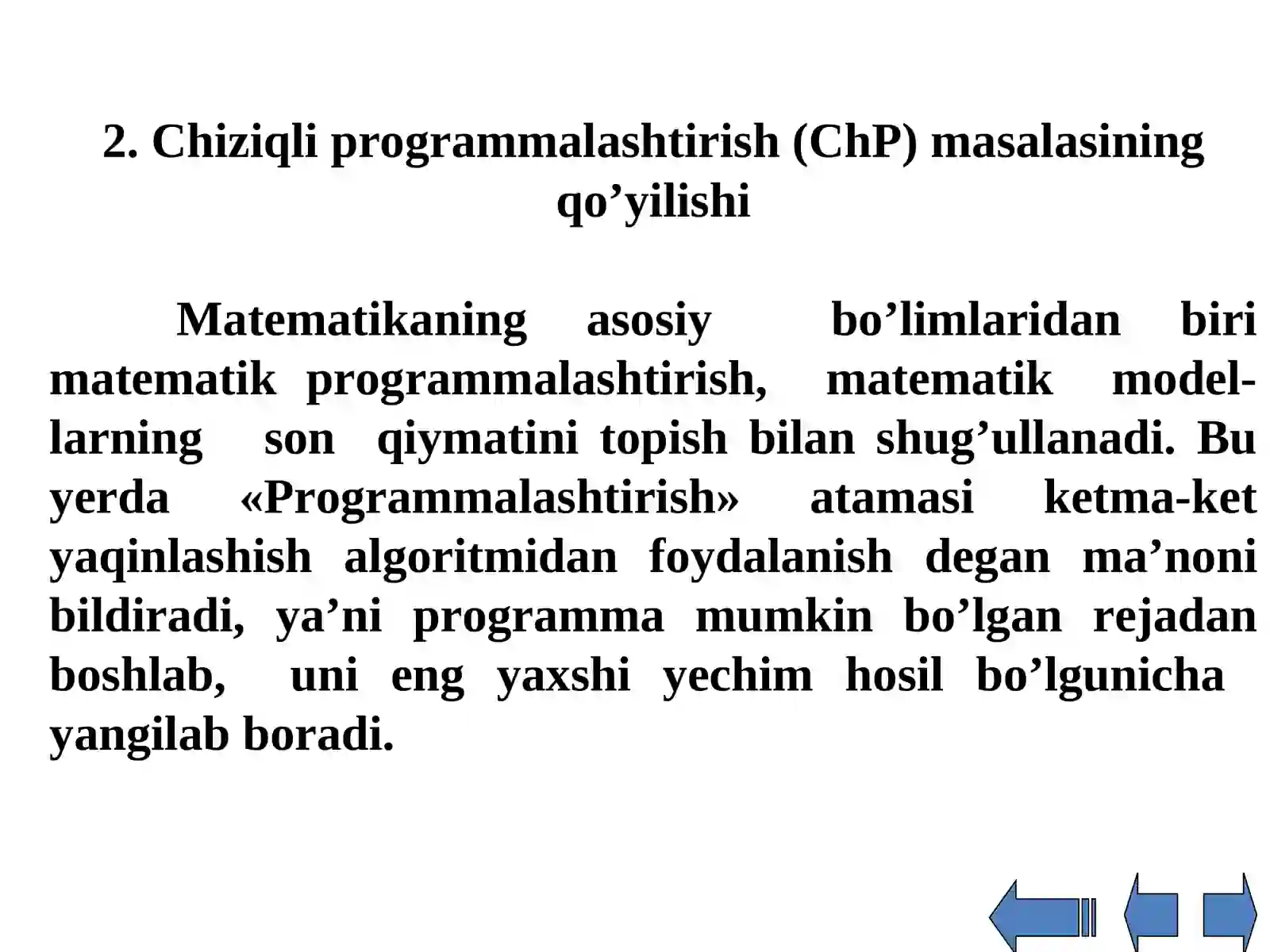 2. Chiziqli programmalashtirish (ChP) masalasining qo’yilishi

Matematikaning asosiy bo’limlaridan biri matematik programmalashtirish, matematik modellarning son qiymatini topish bilan shug’ullanadi. Bu yerda «Programmalashtirish» atamasi ketma-ket yaqinlashish algoritmidan foydalanish degan ma’noni bildiradi, ya’ni programma mumkin bo’lgan rejadan boshlab, uni eng yaxshi yechim hosil bo’lgunicha yangilab boradi.